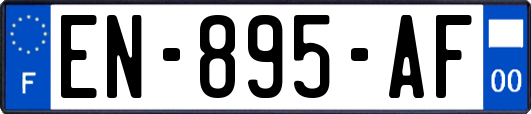 F
EN-895-AF
00